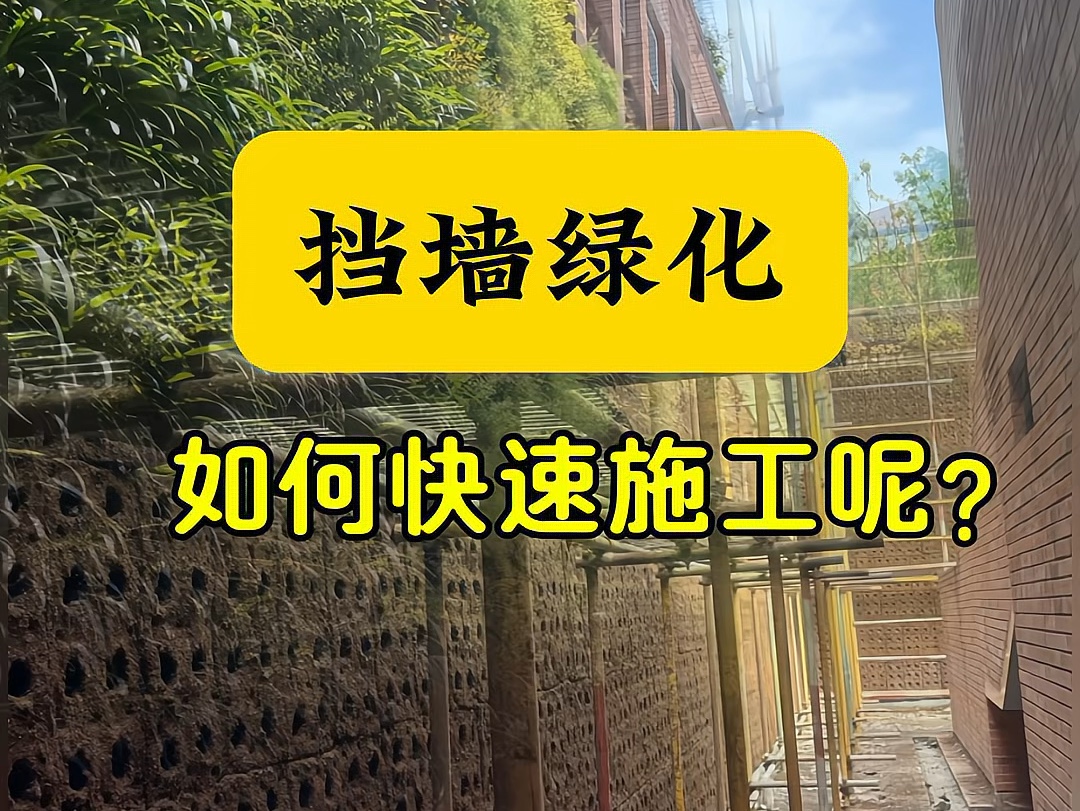 挡墙绿化

如何快速施工呢？